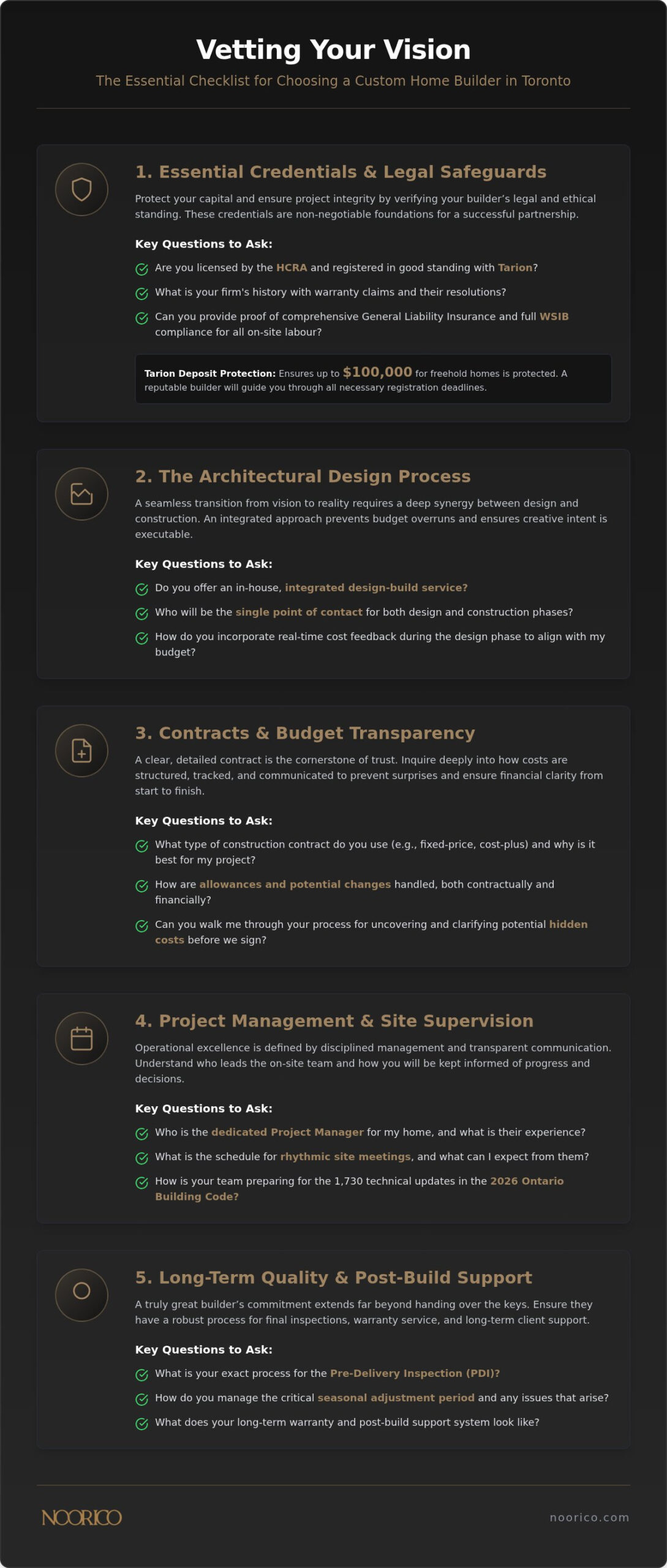 Vetting Your Vision

The Essential Checklist for Choosing a Custom Home Builder in Toronto

1. Essential Credentials & Legal Safeguards

Protect your capital and ensure project integrity by verifying your builder's legal and ethical standing. These credentials are non-negotiable foundations for a successful partnership.

Key Questions to Ask:

Are you licensed by the HCRA and registered in good standing with Tarion?

What is your firm's history with warranty claims and their resolutions?

Can you provide proof of comprehensive General Liability Insurance and full WSIB compliance for all on-site labour?

Tarion Deposit Protection: Ensures up to $100,000 for freehold homes is protected. A reputable builder will guide you through all necessary registration deadlines.

2. The Architectural Design Process

A seamless transition from vision to reality requires a deep synergy between design and construction. An integrated approach prevents budget overruns and ensures creative intent is executable.

Key Questions to Ask:

Do you offer an in-house, integrated design-build service?

Who will be the single point of contact for both design and construction phases?

How do you incorporate real-time cost feedback during the design phase to align with my budget?

3. Contracts & Budget Transparency

A clear, detailed contract is the cornerstone of trust. Inquire deeply into how costs are structured, tracked, and communicated to prevent surprises and ensure financial clarity from start to finish.

Key Questions to Ask:

What type of construction contract do you use (e.g., fixed-price, cost-plus) and why is it best for my project?

How are allowances and potential changes handled, both contractually and financially?

Can you walk me through your process for uncovering and clarifying potential hidden costs before we sign?

4. Project Management & Site Supervision

Operational excellence is defined by disciplined management and transparent communication. Understand who leads the on-site team and how you will be kept informed of progress and decisions.

Key Questions to Ask:

Who is the dedicated Project Manager for my home, and what is their experience?

What is the schedule for rhythmic site meetings, and what can I expect from them?

How is your team preparing for the 1,730 technical updates in the 2026 Ontario Building Code?

5. Long-Term Quality & Post-Build Support

A truly great builder's commitment extends far beyond handing over the keys. Ensure they have a robust process for final inspections, warranty service, and long-term client support.

Key Questions to Ask:

What is your exact process for the Pre-Delivery Inspection (PDI)?

How do you manage the critical seasonal adjustment period and any issues that arise?

What does your long-term warranty and post-build support system look like?

NOORICO

noorico.com